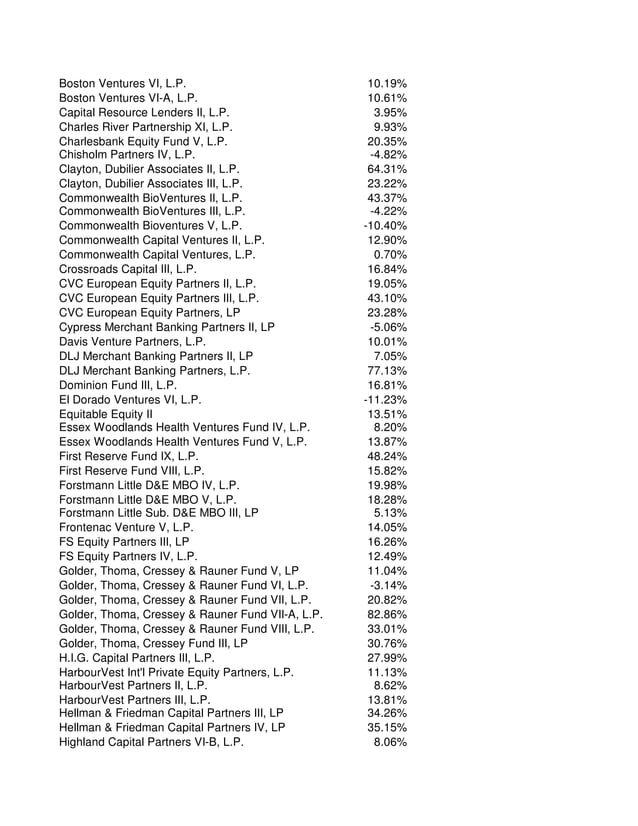 | | |
|---|---|
| Boston Ventures VI, L.P. | 10.19% |
| Boston Ventures VI-A, L.P. | 10.61% |
| Capital Resource Lenders II, L.P. | 3.95% |
| Charles River Partnership XI, L.P. | 9.93% |
| Charlesbank Equity Fund V, L.P. | 20.35% |
| Chisholm Partners IV, L.P. | -4.82% |
| Clayton, Dubilier Associates II, L.P. | 64.31% |
| Clayton, Dubilier Associates III, L.P. | 23.22% |
| Commonwealth BioVentures II, L.P. | 43.37% |
| Commonwealth BioVentures III, L.P. | -4.22% |
| Commonwealth Bioventures V, L.P. | -10.40% |
| Commonwealth Capital Ventures II, L.P. | 12.90% |
| Commonwealth Capital Ventures, L.P. | 0.70% |
| Crossroads Capital III, L.P. | 16.84% |
| CVC European Equity Partners II, L.P. | 19.05% |
| CVC European Equity Partners III, L.P. | 43.10% |
| CVC European Equity Partners, LP | 23.28% |
| Cypress Merchant Banking Partners II, LP | -5.06% |
| Davis Venture Partners, L.P. | 10.01% |
| DLJ Merchant Banking Partners II, LP | 7.05% |
| DLJ Merchant Banking Partners, L.P. | 77.13% |
| Dominion Fund III, L.P. | 16.81% |
| El Dorado Ventures VI, L.P. | -11.23% |
| Equitable Equity II | 13.51% |
| Essex Woodlands Health Ventures Fund IV, L.P. | 8.20% |
| Essex Woodlands Health Ventures Fund V, L.P. | 13.87% |
| First Reserve Fund IX, L.P. | 48.24% |
| First Reserve Fund VIII, L.P. | 15.82% |
| Forstmann Little D&E MBO IV, L.P. | 19.98% |
| Forstmann Little D&E MBO V, L.P. | 18.28% |
| Forstmann Little Sub. D&E MBO III, LP | 5.13% |
| Frontenac Venture V, L.P. | 14.05% |
| FS Equity Partners III, LP | 16.26% |
| FS Equity Partners IV, L.P. | 12.49% |
| Golder, Thoma, Cressey & Rauner Fund V, LP | 11.04% |
| Golder, Thoma, Cressey & Rauner Fund VI, L.P. | -3.14% |
| Golder, Thoma, Cressey & Rauner Fund VII, L.P. | 20.82% |
| Golder, Thoma, Cressey & Rauner Fund VII-A, L.P. | 82.86% |
| Golder, Thoma, Cressey & Rauner Fund VIII, L.P. | 33.01% |
| Golder, Thoma, Cressey Fund III, LP | 30.76% |
| H.I.G. Capital Partners III, L.P. | 27.99% |
| HarbourVest Int'l Private Equity Partners, L.P. | 11.13% |
| HarbourVest Partners II, L.P. | 8.62% |
| HarbourVest Partners III, L.P. | 13.81% |
| Hellman & Friedman Capital Partners III, LP | 34.26% |
| Hellman & Friedman Capital Partners IV, LP | 35.15% |
| Highland Capital Partners VI-B, L.P. | 8.06% |